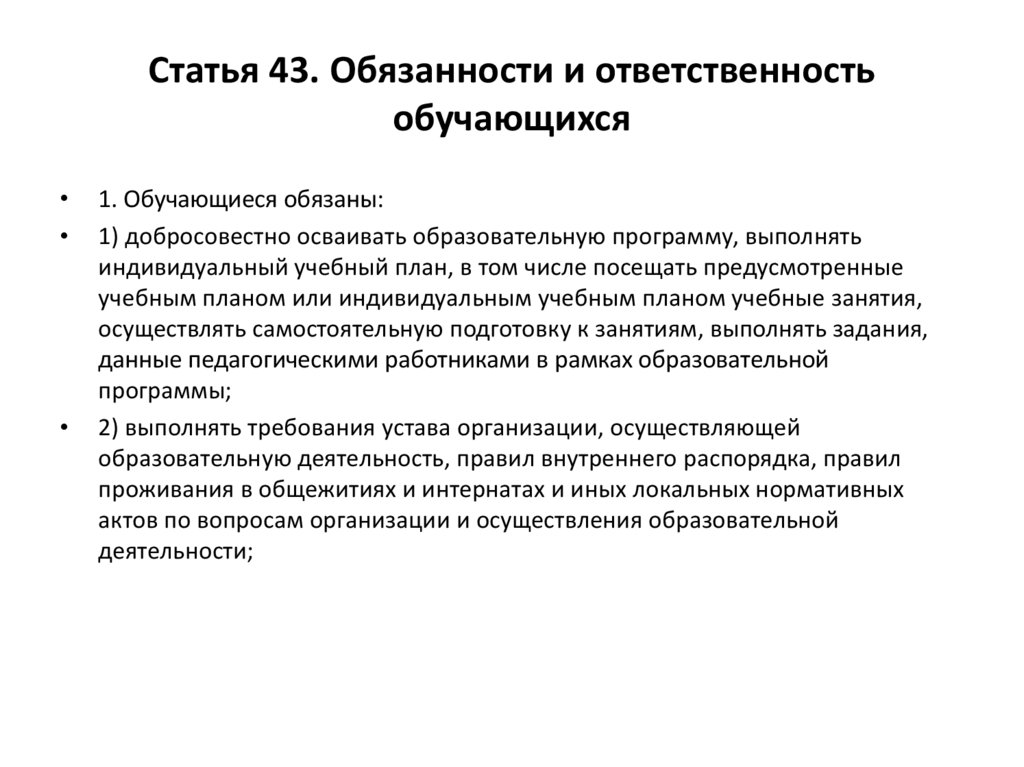 Статья 43. Обязанности и ответственность обучающихся

• 1. Обучающиеся обязаны:

• 1) добросовестно осваивать образовательную программу, выполнять индивидуальный учебный план, в том числе посещать предусмотренные учебным планом или индивидуальным учебным планом учебные занятия, осуществлять самостоятельную подготовку к занятиям, выполнять задания, данные педагогическими работниками в рамках образовательной программы;

• 2) выполнять требования устава организации, осуществляющей образовательную деятельность, правил внутреннего распорядка, правил проживания в общежитиях и интернатах и иных локальных нормативных актов по вопросам организации и осуществления образовательной деятельности;